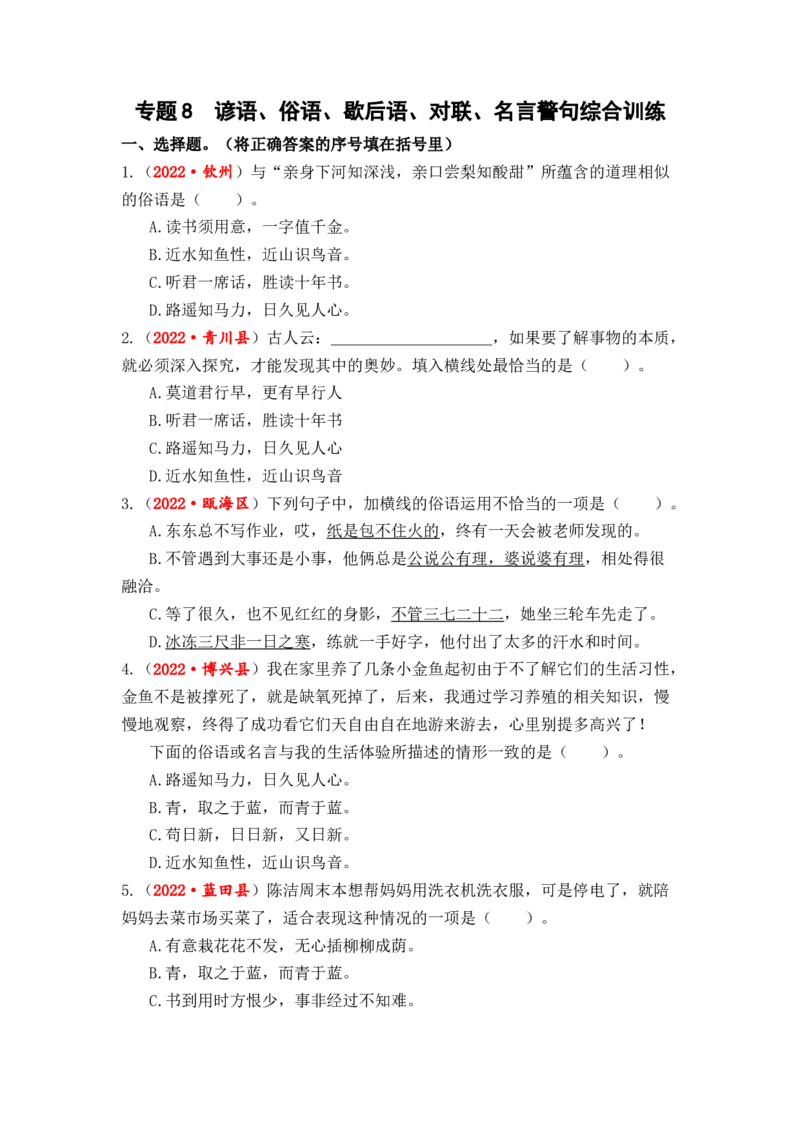 专题8　谚语、俗语、歇后语、对联、名言警句综合训练

一、选择题。（将正确答案的序号填在括号里）

1.（2022•钦州）与“亲身下河知深浅，亲口尝梨知酸甜”所蕴含的道理相似的俗语是（　　）。

A.读书须用意，一字值千金。

B.近水知鱼性，近山识鸟音。

C.听君一席话，胜读十年书。

D.路遥知马力，日久见人心。

2.（2022•青川县）古人云：____，如果要了解事物的本质，就必须深入探究，才能发现其中的奥妙。填入横线处最恰当的是（　　）。

A.莫道君行早，更有早行人

B.听君一席话，胜读十年书

C.路遥知马力，日久见人心

D.近水知鱼性，近山识鸟音

3.（2022•瓯海区）下列句子中，加横线的俗语运用不恰当的一项是（　　）。

A.东东总不写作业，哎，纸是包不住火的，终有一天会被老师发现的。

B.不管遇到大事还是小事，他俩总是公说公有理，婆说婆有理，相处得很融洽。

C.等了很久，也不见红红的身影，不管三七二十二，她坐三轮车先走了。

D.冰冻三尺非一日之寒，练就一手好字，他付出了太多的汗水和时间。

4.（2022•博兴县）我在家里养了几条小金鱼起初由于不了解它们的生活习性，金鱼不是被撑死了，就是缺氧死掉了，后来，我通过学习养殖的相关知识，慢慢地观察，终得了成功看它们天自由自在地游来游去，心里别提多高兴了！

下面的俗语或名言与我的生活体验所描述的情形一致的是（　　）。

A.路遥知马力，日久见人心。

B.青，取之于蓝，而青于蓝。

C.苟日新，日日新，又日新。

D.近水知鱼性，近山识鸟音。

5.（2022•蓝田县）陈洁周末本想帮妈妈用洗衣机洗衣服，可是停电了，就陪妈妈去菜市场买菜了，适合表现这种情况的一项是（　　）。

A.有意栽花花不发，无心插柳柳成荫。

B.青，取之于蓝，而青于蓝。

C.书到用时方恨少，事非经过不知难。